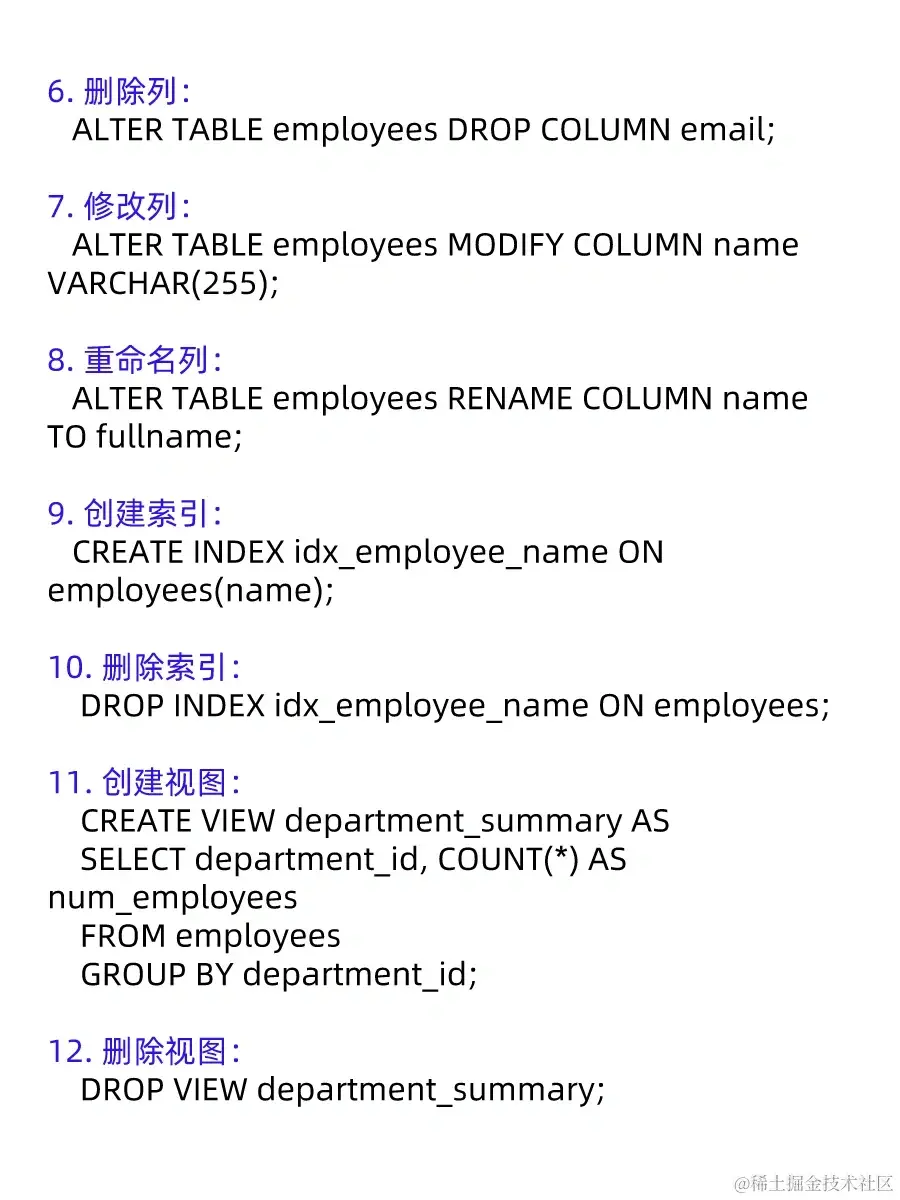 6. 删除列：
ALTER TABLE employees DROP COLUMN email;

7. 修改列：
ALTER TABLE employees MODIFY COLUMN name VARCHAR(255);

8. 重命名列：
ALTER TABLE employees RENAME COLUMN name TO fullname;

9. 创建索引：
CREATE INDEX idx_employee_name ON employees(name);

10. 删除索引：
DROP INDEX idx_employee_name ON employees;

11. 创建视图：
CREATE VIEW department_summary AS
SELECT department_id, COUNT(*) AS num_employees
FROM employees
GROUP BY department_id;

12. 删除视图：
DROP VIEW department_summary;

@稀土掘金技术社区